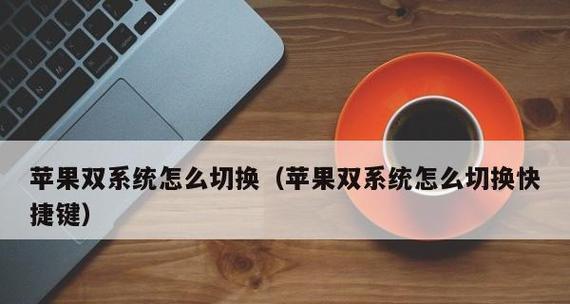 苹果双系统怎么切换（苹果双系统怎么切换快捷键）